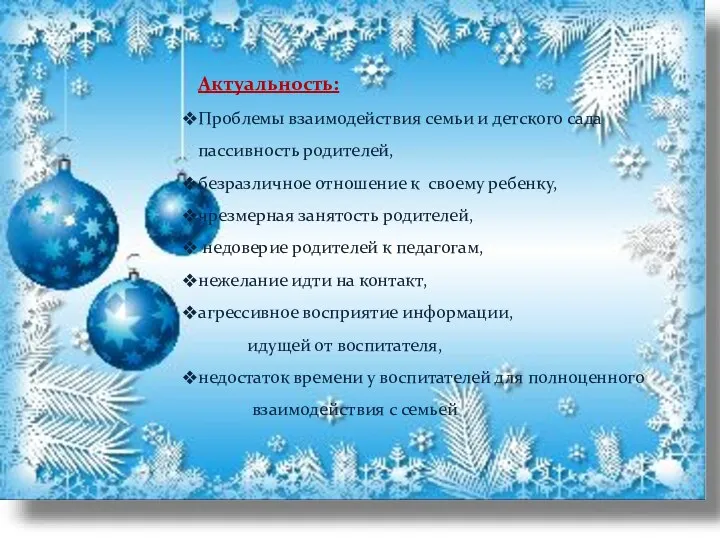 Актуальность:

❖Проблемы взаимодействия семьи и детского сада пассивность родителей,

❖безразличное отношение к своему ребенку,

❖чрезмерная занятость родителей,

❖ недоверие родителей к педагогам,

❖нежелание идти на контакт,

❖агрессивное восприятие информации, идущей от воспитателя,

❖недостаток времени у воспитателей для полноценного взаимодействия с семьей